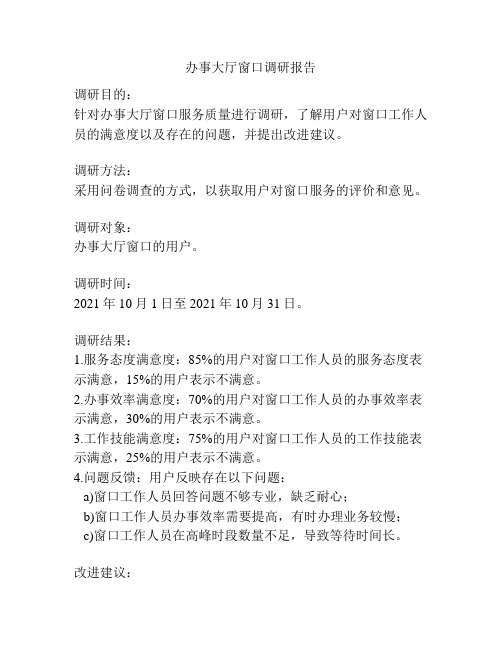 办事大厅窗口调研报告

调研目的：
针对办事大厅窗口服务质量进行调研，了解用户对窗口工作人员的满意度以及存在的问题，并提出改进建议。

调研方法：
采用问卷调查的方式，以获取用户对窗口服务的评价和意见。

调研对象：
办事大厅窗口的用户。

调研时间：
2021 年 10 月 1 日至 2021 年 10 月 31 日。

调研结果：
1.服务态度满意度：85%的用户对窗口工作人员的服务态度表示满意，15%的用户表示不满意。
2.办事效率满意度：70%的用户对窗口工作人员的办事效率表示满意，30%的用户表示不满意。
3.工作技能满意度：75%的用户对窗口工作人员的工作技能表示满意，25%的用户表示不满意。
4.问题反馈：用户反映存在以下问题：
a)窗口工作人员回答问题不够专业，缺乏耐心；
b)窗口工作人员办事效率需要提高，有时办理业务较慢；
c)窗口工作人员在高峰时段数量不足，导致等待时间长。

改进建议：